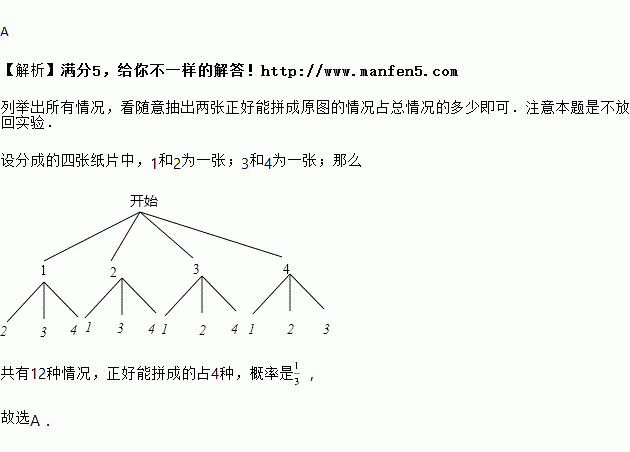 A

【解析】满分5，给你不一样的解答！http://www.manfen5.com

列举出所有情况，看随意抽出两张正好能拼成原图的情况占总情况的多少即可．注意本题是不放回实验．

设分成的四张纸片中，1和2为一张；3和4为一张；那么

开始

1 2 3 4

2 3 4 1 3 4 1 2 4 1 2 3

共有12种情况，正好能拼成的占4种，概率是$\frac{1}{3}$，

故选A．